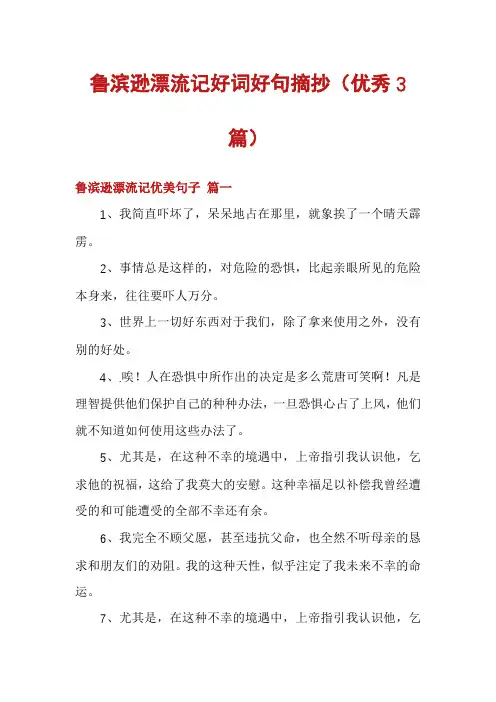 鲁滨逊漂流记好词好句摘抄（优秀 3 篇）

鲁滨逊漂流记优美句子 篇一

1、我简直吓坏了，呆呆地占在那里，就象挨了一个晴天霹雳。

2、事情总是这样的，对危险的恐惧，比起亲眼所见的危险本身来，往往要吓人万分。

3、世界上一切好东西对于我们，除了拿来使用之外，没有别的好处。

4、唉！人在恐惧中所作出的决定是多么荒唐可笑啊！凡是理智提供他们保护自己的种种办法，一旦恐惧心占了上风，他们就不知道如何使用这些办法了。

5、尤其是，在这种不幸的境遇中，上帝指引我认识他，乞求他的祝福，这给了我莫大的安慰。这种幸福足以补偿我曾经遭受的和可能遭受的全部不幸还有余。

6、我完全不顾父愿，甚至违抗父命，也全然不听母亲的恳求和朋友们的劝阻。我的这种天性，似乎注定了我未来不幸的命运。

7、尤其是，在这种不幸的境遇中，上帝指引我认识他，乞